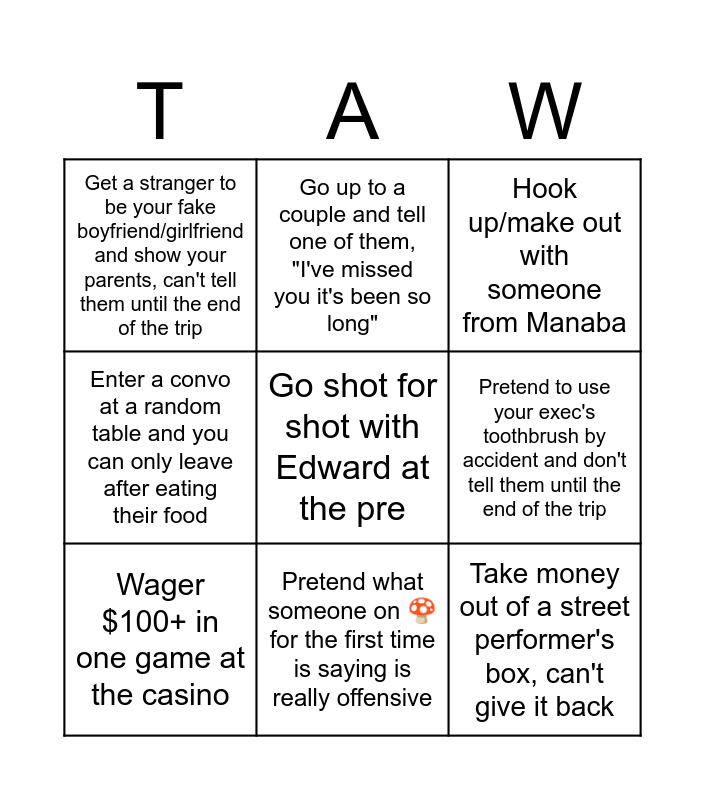 | T | A | W |
|---|---|---|
| Get a stranger to be your fake boyfriend/girlfriend and show your parents, can't tell them until the end of the trip | Go up to a couple and tell one of them, "I've missed you it's been so long" | Hook up/make out with someone from Manaba |
| Enter a convo at a random table and you can only leave after eating their food | Go shot for shot with Edward at the pre | Pretend to use your exec's toothbrush by accident and don't tell them until the end of the trip |
| Wager $100+ in one game at the casino | Pretend what someone on 🍄 for the first time is saying is really offensive | Take money out of a street performer's box, can't give it back |